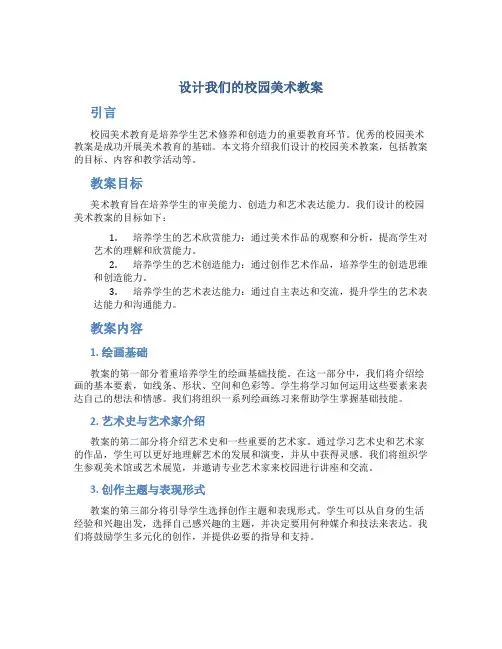 设计我们的校园美术教案

引言

校园美术教育是培养学生艺术修养和创造力的重要教育环节。优秀的校园美术教案是成功开展美术教育的基础。本文将介绍我们设计的校园美术教案，包括教案的目标、内容和教学活动等。

教案目标

美术教育旨在培养学生的审美能力、创造力和艺术表达能力。我们设计的校园美术教案的目标如下：

1. 培养学生的艺术欣赏能力：通过美术作品的观察和分析，提高学生对艺术的理解和欣赏能力。
2. 培养学生的艺术创造能力：通过创作艺术作品，培养学生的创造思维和创造能力。
3. 培养学生的艺术表达能力：通过自主表达和交流，提升学生的艺术表达能力和沟通能力。

教案内容

1. 绘画基础

教案的第一部分着重培养学生的绘画基础技能。在这一部分中，我们将介绍绘画的基本要素，如线条、形状、空间和色彩等。学生将学习如何运用这些要素来表达自己的想法和情感。我们将组织一系列绘画练习来帮助学生掌握基础技能。

2. 艺术史与艺术家介绍

教案的第二部分将介绍艺术史和一些重要的艺术家。通过学习艺术史和艺术家的作品，学生可以更好地理解艺术的发展和演变，并从中获得灵感。我们将组织学生参观美术馆或艺术展览，并邀请专业艺术家来校园进行讲座和交流。

3. 创作主题与表现形式

教案的第三部分将引导学生选择创作主题和表现形式。学生可以从自身的生活经验和兴趣出发，选择自己感兴趣的主题，并决定要用何种媒介和技法来表达。我们将鼓励学生多元化的创作，并提供必要的指导和支持。